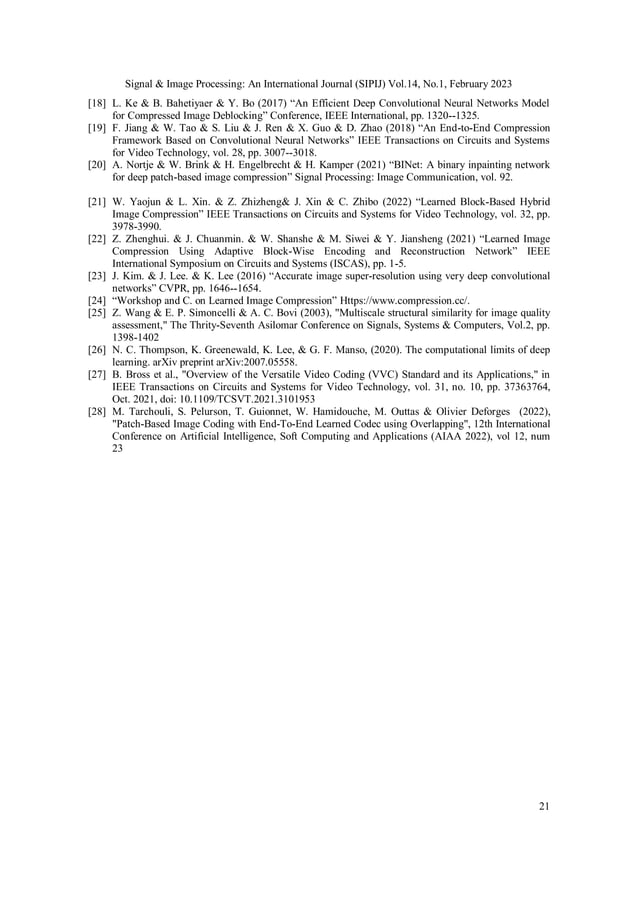 Signal & Image Processing: An International Journal (SIPIJ) Vol.14, No.1, February 2023

[18] L. Ke & B. Bahetiyaer & Y. Bo (2017) “An Efficient Deep Convolutional Neural Networks Model for Compressed Image Deblocking” Conference, IEEE International, pp. 1320--1325.

[19] F. Jiang & W. Tao & S. Liu & J. Ren & X. Guo & D. Zhao (2018) “An End-to-End Compression Framework Based on Convolutional Neural Networks” IEEE Transactions on Circuits and Systems for Video Technology, vol. 28, pp. 3007--3018.

[20] A. Nortje & W. Brink & H. Engelbrecht & H. Kamper (2021) “BINet: A binary inpainting network for deep patch-based image compression” Signal Processing: Image Communication, vol. 92.

[21] W. Yaojun & L. Xin. & Z. Zhizheng& J. Xin & C. Zhibo (2022) “Learned Block-Based Hybrid Image Compression” IEEE Transactions on Circuits and Systems for Video Technology, vol. 32, pp. 3978-3990.

[22] Z. Zhenghui. & J. Chuanmin. & W. Shanshe & M. Siwei & Y. Jiansheng (2021) “Learned Image Compression Using Adaptive Block-Wise Encoding and Reconstruction Network” IEEE International Symposium on Circuits and Systems (ISCAS), pp. 1-5.

[23] J. Kim. & J. Lee. & K. Lee (2016) “Accurate image super-resolution using very deep convolutional networks” CVPR, pp. 1646--1654.

[24] “Workshop and C. on Learned Image Compression” Https://www.compression.cc/.

[25] Z. Wang & E. P. Simoncelli & A. C. Bovi (2003), "Multiscale structural similarity for image quality assessment," The Thrity-Seventh Asilomar Conference on Signals, Systems & Computers, Vol.2, pp. 1398-1402

[26] N. C. Thompson, K. Greenewald, K. Lee, & G. F. Manso, (2020). The computational limits of deep learning. arXiv preprint arXiv:2007.05558.

[27] B. Bross et al., "Overview of the Versatile Video Coding (VVC) Standard and its Applications," in IEEE Transactions on Circuits and Systems for Video Technology, vol. 31, no. 10, pp. 37363764, Oct. 2021, doi: 10.1109/TCSVT.2021.3101953

[28] M. Tarchouli, S. Pelurson, T. Guionnet, W. Hamidouche, M. Outtas & Olivier Deforges (2022), "Patch-Based Image Coding with End-To-End Learned Codec using Overlapping", 12th International Conference on Artificial Intelligence, Soft Computing and Applications (AIAA 2022), vol 12, num 23

21